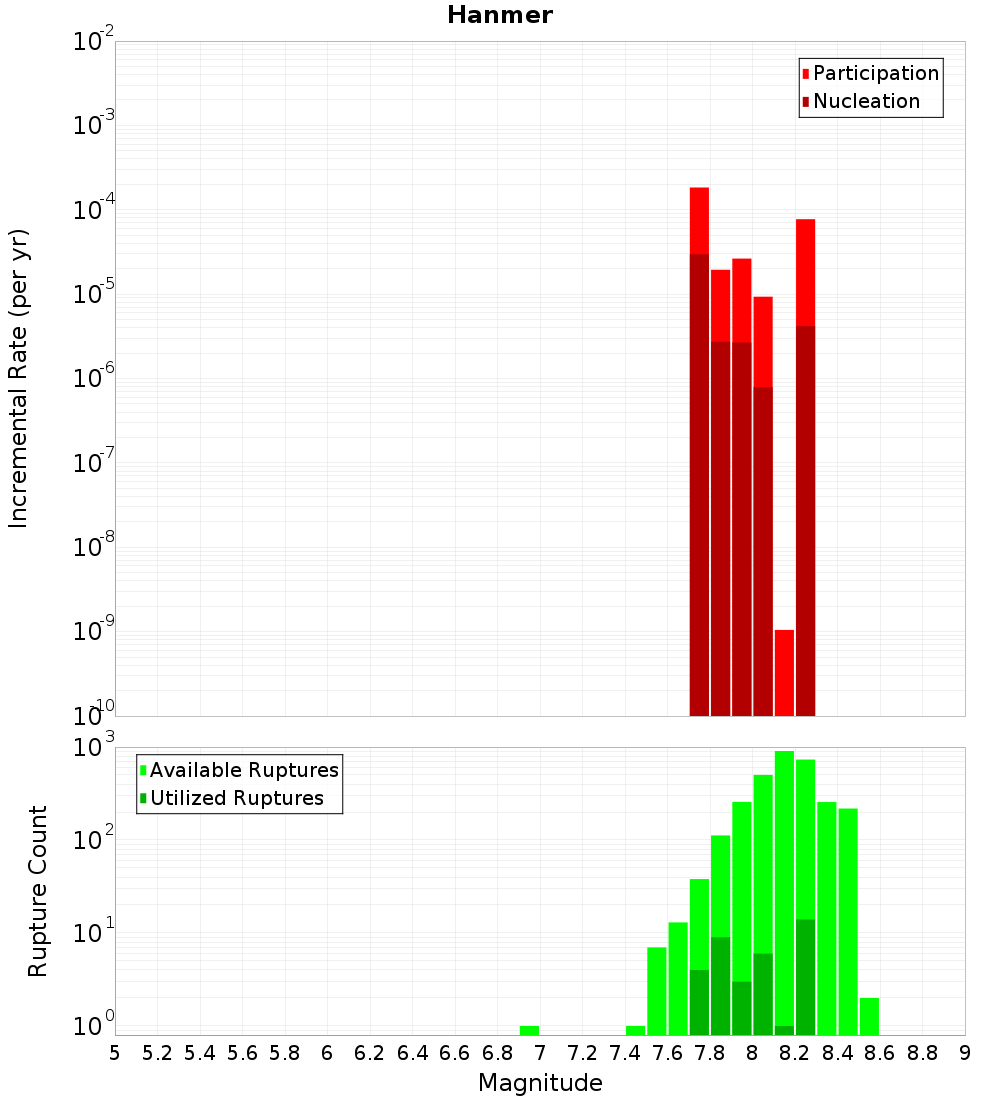 Hanmer

Participation
Nucleation

Incremental Rate (per yr)

$10^{-2}$
$10^{-3}$
$10^{-4}$
$10^{-5}$
$10^{-6}$
$10^{-7}$
$10^{-8}$
$10^{-9}$
$10^{-10}$

Available Ruptures
Utilized Ruptures

Rupture Count

$10^{3}$
$10^{2}$
$10^{1}$
$10^{0}$

5 5.2 5.4 5.6 5.8 6 6.2 6.4 6.6 6.8 7 7.2 7.4 7.6 7.8 8 8.2 8.4 8.6 8.8 9

Magnitude